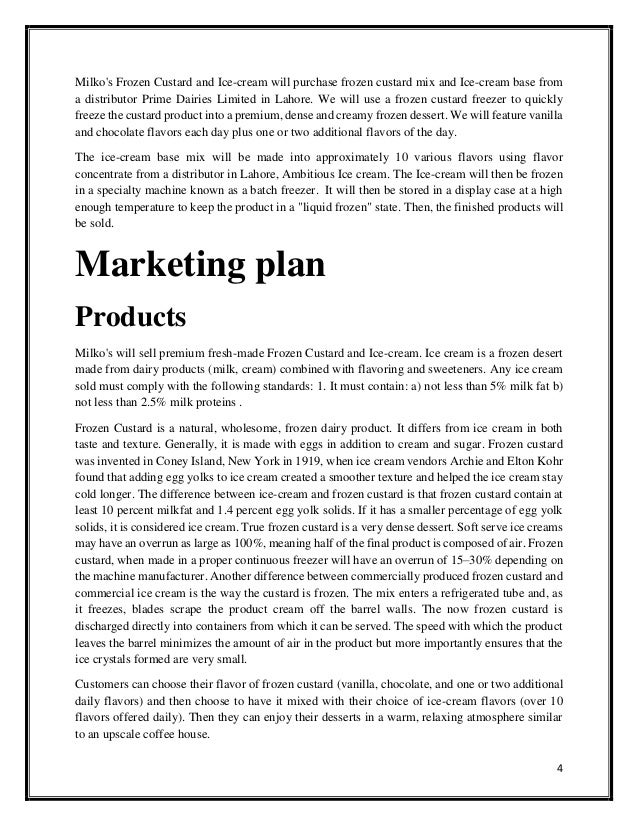 Milko's Frozen Custard and Ice-cream will purchase frozen custard mix and Ice-cream base from a distributor Prime Dairies Limited in Lahore. We will use a frozen custard freezer to quickly freeze the custard product into a premium, dense and creamy frozen dessert. We will feature vanilla and chocolate flavors each day plus one or two additional flavors of the day.

The ice-cream base mix will be made into approximately 10 various flavors using flavor concentrate from a distributor in Lahore, Ambitious Ice cream. The Ice-cream will then be frozen in a specialty machine known as a batch freezer. It will then be stored in a display case at a high enough temperature to keep the product in a "liquid frozen" state. Then, the finished products will be sold.

Marketing plan

Products

Milko's will sell premium fresh-made Frozen Custard and Ice-cream. Ice cream is a frozen desert made from dairy products (milk, cream) combined with flavoring and sweeteners. Any ice cream sold must comply with the following standards: 1. It must contain: a) not less than 5% milk fat b) not less than 2.5% milk proteins .

Frozen Custard is a natural, wholesome, frozen dairy product. It differs from ice cream in both taste and texture. Generally, it is made with eggs in addition to cream and sugar. Frozen custard was invented in Coney Island, New York in 1919, when ice cream vendors Archie and Elton Kohr found that adding egg yolks to ice cream created a smoother texture and helped the ice cream stay cold longer. The difference between ice-cream and frozen custard is that frozen custard contain at least 10 percent milkfat and 1.4 percent egg yolk solids. If it has a smaller percentage of egg yolk solids, it is considered ice cream. True frozen custard is a very dense dessert. Soft serve ice creams may have an overrun as large as 100%, meaning half of the final product is composed of air. Frozen custard, when made in a proper continuous freezer will have an overrun of 15–30% depending on the machine manufacturer. Another difference between commercially produced frozen custard and commercial ice cream is the way the custard is frozen. The mix enters a refrigerated tube and, as it freezes, blades scrape the product cream off the barrel walls. The now frozen custard is discharged directly into containers from which it can be served. The speed with which the product leaves the barrel minimizes the amount of air in the product but more importantly ensures that the ice crystals formed are very small.

Customers can choose their flavor of frozen custard (vanilla, chocolate, and one or two additional daily flavors) and then choose to have it mixed with their choice of ice-cream flavors (over 10 flavors offered daily). Then they can enjoy their desserts in a warm, relaxing atmosphere similar to an upscale coffee house.

4